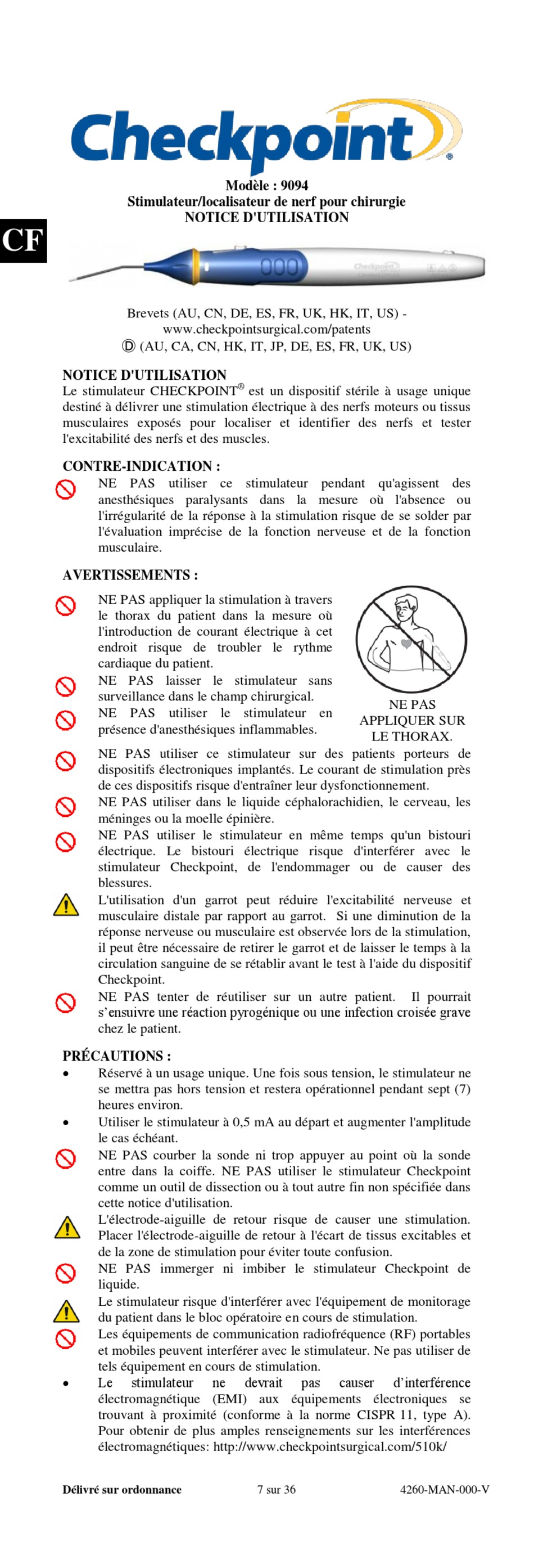 Checkpoint®

Modèle : 9094
Stimulateur/localisateur de nerf pour chirurgie
NOTICE D'UTILISATION

CF

Checkpoint

Brevets (AU, CN, DE, ES, FR, UK, HK, IT, US) - www.checkpointsurgical.com/patents
Ⓓ (AU, CA, CN, HK, IT, JP, DE, ES, FR, UK, US)

NOTICE D'UTILISATION
Le stimulateur CHECKPOINT® est un dispositif stérile à usage unique destiné à délivrer une stimulation électrique à des nerfs moteurs ou tissus musculaires exposés pour localiser et identifier des nerfs et tester l'excitabilité des nerfs et des muscles.

CONTRE-INDICATION :
NE PAS utiliser ce stimulateur pendant qu'agissent des anesthésiques paralysants dans la mesure où l'absence ou l'irrégularité de la réponse à la stimulation risque de se solder par l'évaluation imprécise de la fonction nerveuse et de la fonction musculaire.

AVERTISSEMENTS :
NE PAS appliquer la stimulation à travers le thorax du patient dans la mesure où l'introduction de courant électrique à cet endroit risque de troubler le rythme cardiaque du patient.
NE PAS laisser le stimulateur sans surveillance dans le champ chirurgical.
NE PAS utiliser le stimulateur en présence d'anesthésiques inflammables.

NE PAS APPLIQUER SUR LE THORAX.

NE PAS utiliser ce stimulateur sur des patients porteurs de dispositifs électroniques implantés. Le courant de stimulation près de ces dispositifs risque d'entraîner leur dysfonctionnement.
NE PAS utiliser dans le liquide céphalorachidien, le cerveau, les méninges ou la moelle épinière.
NE PAS utiliser le stimulateur en même temps qu'un bistouri électrique. Le bistouri électrique risque d'interférer avec le stimulateur Checkpoint, de l'endommager ou de causer des blessures.
L'utilisation d'un garrot peut réduire l'excitabilité nerveuse et musculaire distale par rapport au garrot. Si une diminution de la réponse nerveuse ou musculaire est observée lors de la stimulation, il peut être nécessaire de retirer le garrot et de laisser le temps à la circulation sanguine de se rétablir avant le test à l'aide du dispositif Checkpoint.
NE PAS tenter de réutiliser sur un autre patient. Il pourrait s'ensuivre une réaction pyrogénique ou une infection croisée grave chez le patient.

PRÉCAUTIONS :
• Réservé à un usage unique. Une fois sous tension, le stimulateur ne se mettra pas hors tension et restera opérationnel pendant sept (7) heures environ.
• Utiliser le stimulateur à 0,5 mA au départ et augmenter l'amplitude le cas échéant.
NE PAS courber la sonde ni trop appuyer au point où la sonde entre dans la coiffe. NE PAS utiliser le stimulateur Checkpoint comme un outil de dissection ou à tout autre fin non spécifiée dans cette notice d'utilisation.
L'électrode-aiguille de retour risque de causer une stimulation. Placer l'électrode-aiguille de retour à l'écart de tissus excitables et de la zone de stimulation pour éviter toute confusion.
NE PAS immerger ni imbiber le stimulateur Checkpoint de liquide.
Le stimulateur risque d'interférer avec l'équipement de monitorage du patient dans le bloc opératoire en cours de stimulation.
Les équipements de communication radiofréquence (RF) portables et mobiles peuvent interférer avec le stimulateur. Ne pas utiliser de tels équipement en cours de stimulation.
• Le stimulateur ne devrait pas causer d'interférence électromagnétique (EMI) aux équipements électroniques se trouvant à proximité (conforme à la norme CISPR 11, type A). Pour obtenir de plus amples renseignements sur les interférences électromagnétiques: http://www.checkpointsurgical.com/510k/

Délivré sur ordonnance 7 sur 36 4260-MAN-000-V